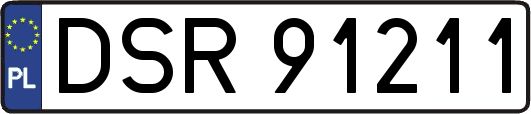 PL
DSR 91211